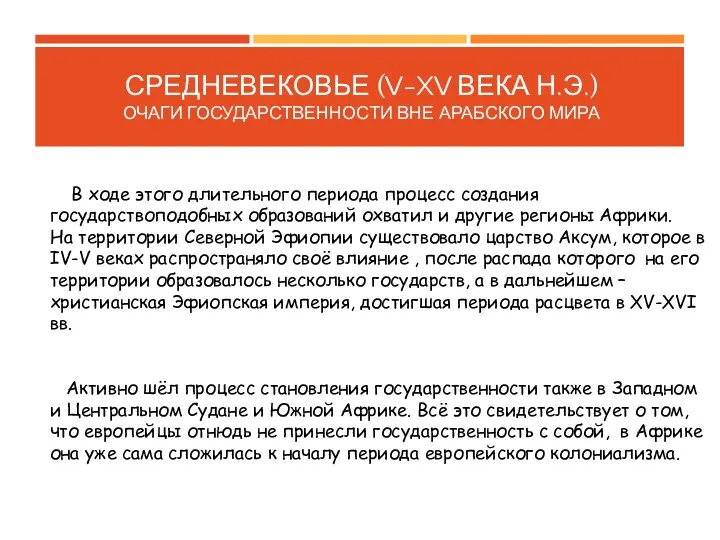 СРЕДНЕВЕКОВЬЕ (V–XV ВЕКА Н.Э.)
ОЧАГИ ГОСУДАРСТВЕННОСТИ ВНЕ АРАБСКОГО МИРА

В ходе этого длительного периода процесс создания государствоподобных образований охватил и другие регионы Африки. На территории Северной Эфиопии существовало царство Аксум, которое в IV-V веках распространяло своё влияние , после распада которого на его территории образовалось несколько государств, а в дальнейшем – христианская Эфиопская империя, достигшая периода расцвета в XV-XVI вв.

Активно шёл процесс становления государственности также в Западном и Центральном Судане и Южной Африке. Всё это свидетельствует о том, что европейцы отнюдь не принесли государственность с собой, в Африке она уже сама сложилась к началу периода европейского колониализма.